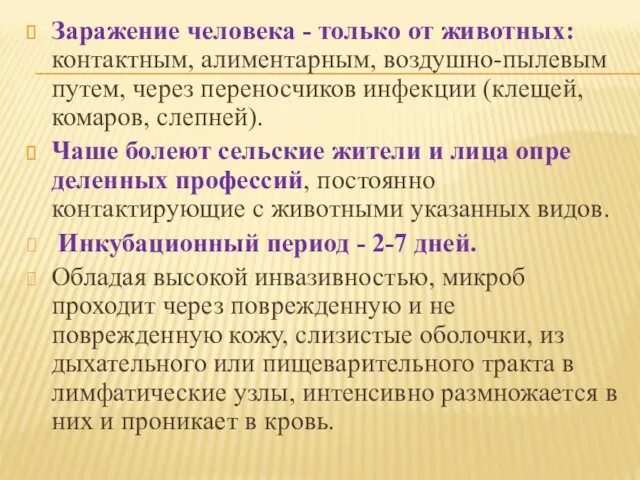 Заражение человека - только от животных: контактным, алиментарным, воздушно-пылевым путем, через переносчиков инфекции (клещей, комаров, слепней).

Чаше болеют сельские жители и лица опре деленных профессий, постоянно контактирующие с животными указанных видов.

Инкубационный период - 2-7 дней.

Обладая высокой инвазивностью, микроб проходит через поврежденную и не поврежденную кожу, слизистые оболочки, из дыхательного или пищеварительного тракта в лимфатические узлы, интенсивно размножается в них и проникает в кровь.